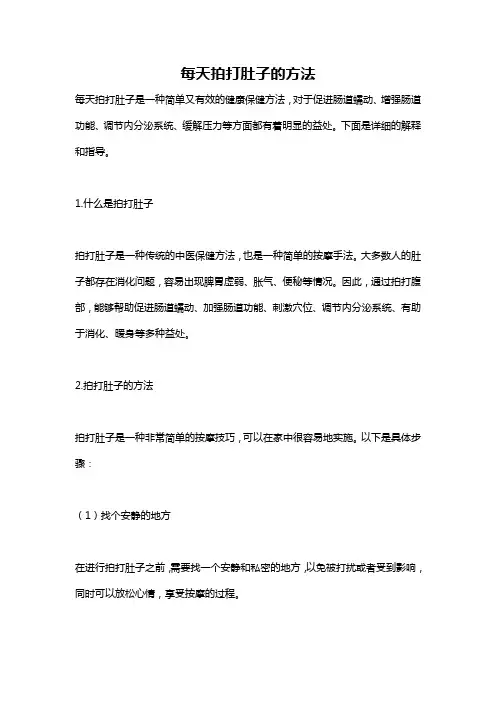 每天拍打肚子的方法

每天拍打肚子是一种简单又有效的健康保健方法，对于促进肠道蠕动、增强肠道功能、调节内分泌系统、缓解压力等方面都有着明显的益处。下面是详细的解释和指导。

1.什么是拍打肚子

拍打肚子是一种传统的中医保健方法，也是一种简单的按摩手法。大多数人的肚子都存在消化问题，容易出现脾胃虚弱、胀气、便秘等情况。因此，通过拍打腹部，能够帮助促进肠道蠕动、加强肠道功能、刺激穴位、调节内分泌系统、有助于消化、暖身等多种益处。

2.拍打肚子的方法

拍打肚子是一种非常简单的按摩技巧，可以在家中很容易地实施。以下是具体步骤：

（1）找个安静的地方

在进行拍打肚子之前，需要找一个安静和私密的地方，以免被打扰或者受到影响，同时可以放松心情，享受按摩的过程。